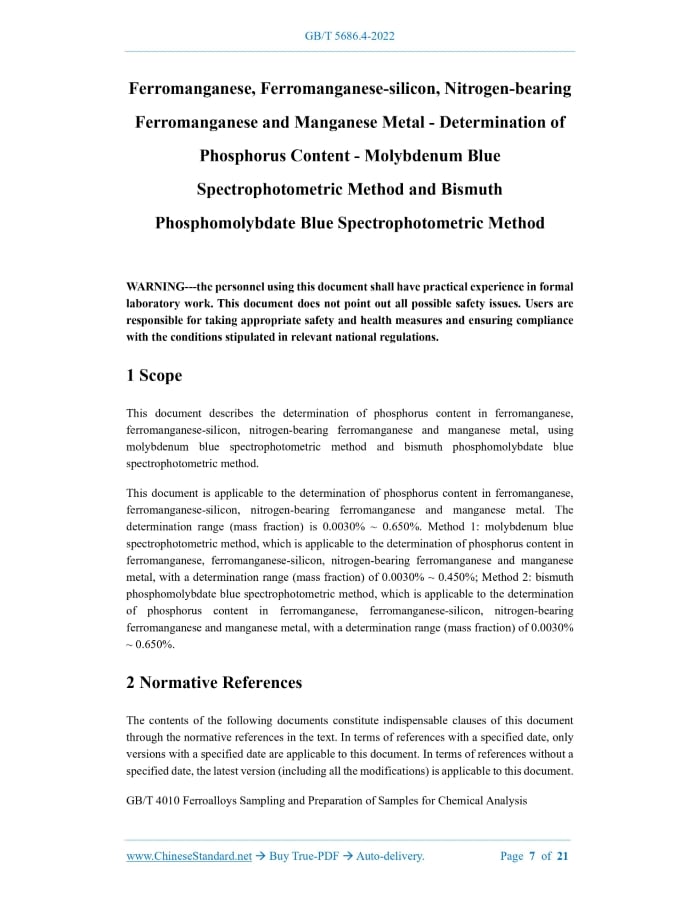 GB/T 5686.4-2022

Ferromanganese, Ferromanganese-silicon, Nitrogen-bearing Ferromanganese and Manganese Metal - Determination of Phosphorus Content - Molybdenum Blue Spectrophotometric Method and Bismuth Phosphomolybdate Blue Spectrophotometric Method

WARNING---the personnel using this document shall have practical experience in formal laboratory work. This document does not point out all possible safety issues. Users are responsible for taking appropriate safety and health measures and ensuring compliance with the conditions stipulated in relevant national regulations.

1 Scope

This document describes the determination of phosphorus content in ferromanganese, ferromanganese-silicon, nitrogen-bearing ferromanganese and manganese metal, using molybdenum blue spectrophotometric method and bismuth phosphomolybdate blue spectrophotometric method.

This document is applicable to the determination of phosphorus content in ferromanganese, ferromanganese-silicon, nitrogen-bearing ferromanganese and manganese metal. The determination range (mass fraction) is 0.0030% ~ 0.650%. Method 1: molybdenum blue spectrophotometric method, which is applicable to the determination of phosphorus content in ferromanganese, ferromanganese-silicon, nitrogen-bearing ferromanganese and manganese metal, with a determination range (mass fraction) of 0.0030% ~ 0.450%; Method 2: bismuth phosphomolybdate blue spectrophotometric method, which is applicable to the determination of phosphorus content in ferromanganese, ferromanganese-silicon, nitrogen-bearing ferromanganese and manganese metal, with a determination range (mass fraction) of 0.0030% ~ 0.650%.

2 Normative References

The contents of the following documents constitute indispensable clauses of this document through the normative references in the text. In terms of references with a specified date, only versions with a specified date are applicable to this document. In terms of references without a specified date, the latest version (including all the modifications) is applicable to this document.

GB/T 4010 Ferroalloys Sampling and Preparation of Samples for Chemical Analysis

www.ChineseStandard.net → Buy True-PDF → Auto-delivery. Page 7 of 21